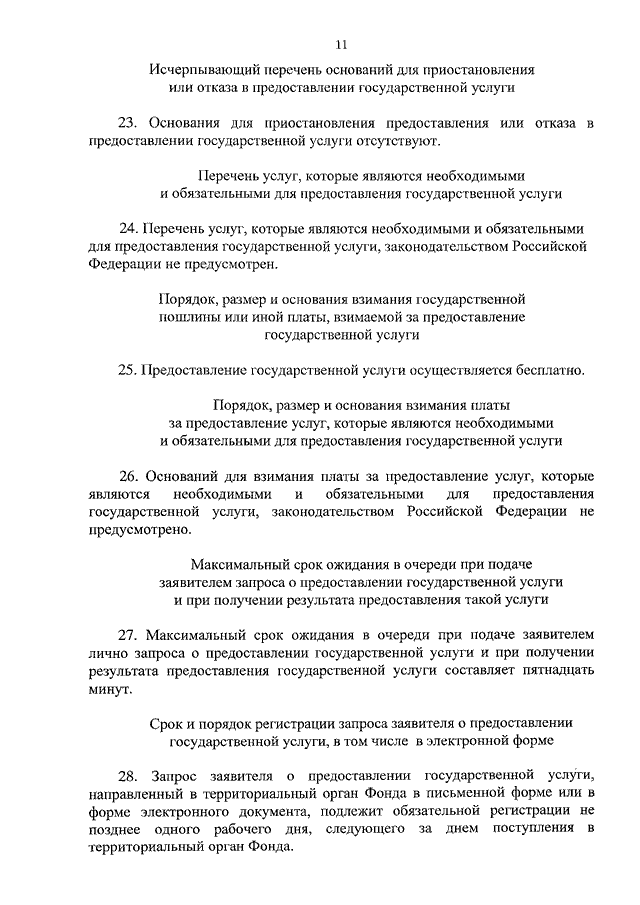 11

Исчерпывающий перечень оснований для приостановления или отказа в предоставлении государственной услуги

23. Основания для приостановления предоставления или отказа в предоставлении государственной услуги отсутствуют.

Перечень услуг, которые являются необходимыми и обязательными для предоставления государственной услуги

24. Перечень услуг, которые являются необходимыми и обязательными для предоставления государственной услуги, законодательством Российской Федерации не предусмотрен.

Порядок, размер и основания взимания государственной пошлины или иной платы, взимаемой за предоставление государственной услуги

25. Предоставление государственной услуги осуществляется бесплатно.

Порядок, размер и основания взимания платы за предоставление услуг, которые являются необходимыми и обязательными для предоставления государственной услуги

26. Оснований для взимания платы за предоставление услуг, которые являются необходимыми и обязательными для предоставления государственной услуги, законодательством Российской Федерации не предусмотрено.

Максимальный срок ожидания в очереди при подаче заявителем запроса о предоставлении государственной услуги и при получении результата предоставления такой услуги

27. Максимальный срок ожидания в очереди при подаче заявителем лично запроса о предоставлении государственной услуги и при получении результата предоставления государственной услуги составляет пятнадцать минут.

Срок и порядок регистрации запроса заявителя о предоставлении государственной услуги, в том числе в электронной форме

28. Запрос заявителя о предоставлении государственной услуги, направленный в территориальный орган Фонда в письменной форме или в форме электронного документа, подлежит обязательной регистрации не позднее одного рабочего дня, следующего за днем поступления в территориальный орган Фонда.